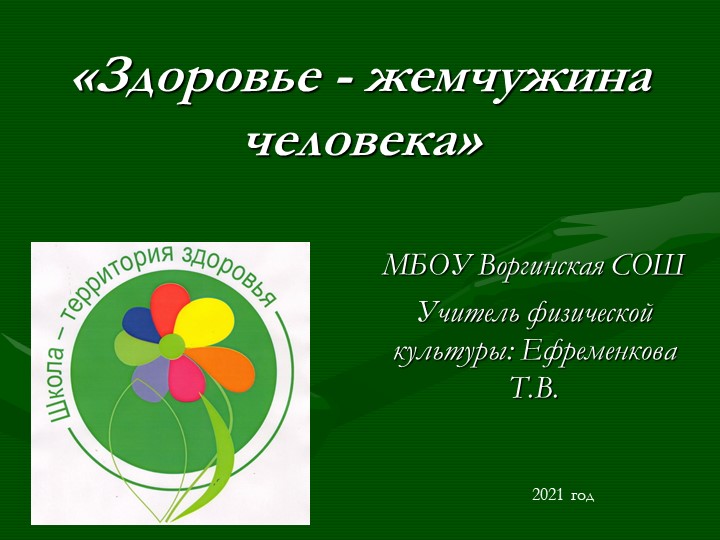 «Здоровье - жемчужина человека»

Школа – территория здоровья

МБОУ Воргинская СОШ

Учитель физической культуры: Ефременкова Т.В.

2021 год